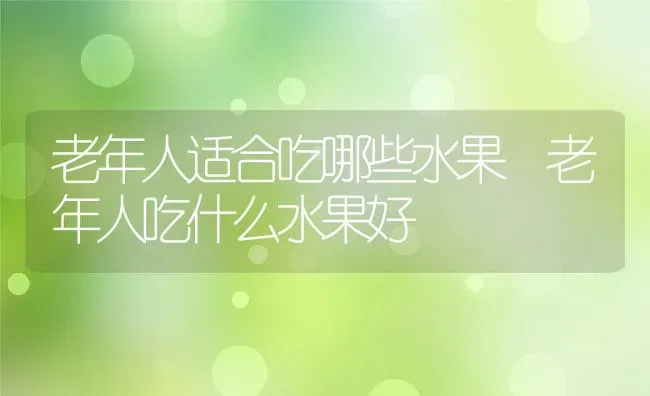 老年人适合吃哪些水果 老年人吃什么水果好